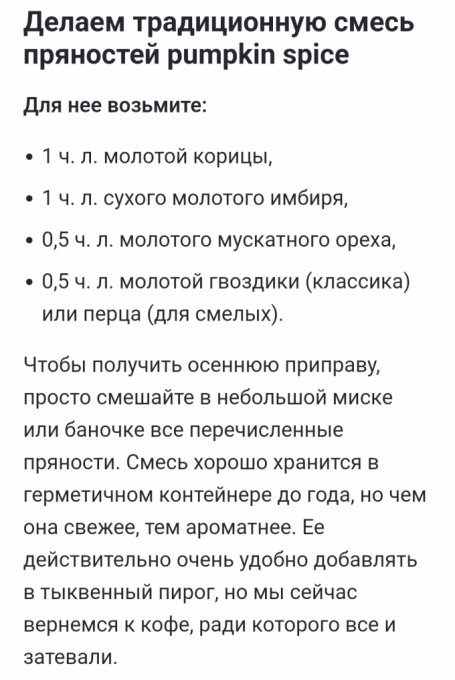 Делаем традиционную смесь пряностей pumpkin spice

Для нее возьмите:

• 1 ч. л. молотой корицы,
• 1 ч. л. сухого молотого имбиря,
• 0,5 ч. л. молотого мускатного ореха,
• 0,5 ч. л. молотой гвоздики (классика) или перца (для смелых).

Чтобы получить осеннюю приправу, просто смешайте в небольшой миске или баночке все перечисленные пряности. Смесь хорошо хранится в герметичном контейнере до года, но чем она свежее, тем ароматнее. Ее действительно очень удобно добавлять в тыквенный пирог, но мы сейчас вернемся к кофе, ради которого все и затевали.